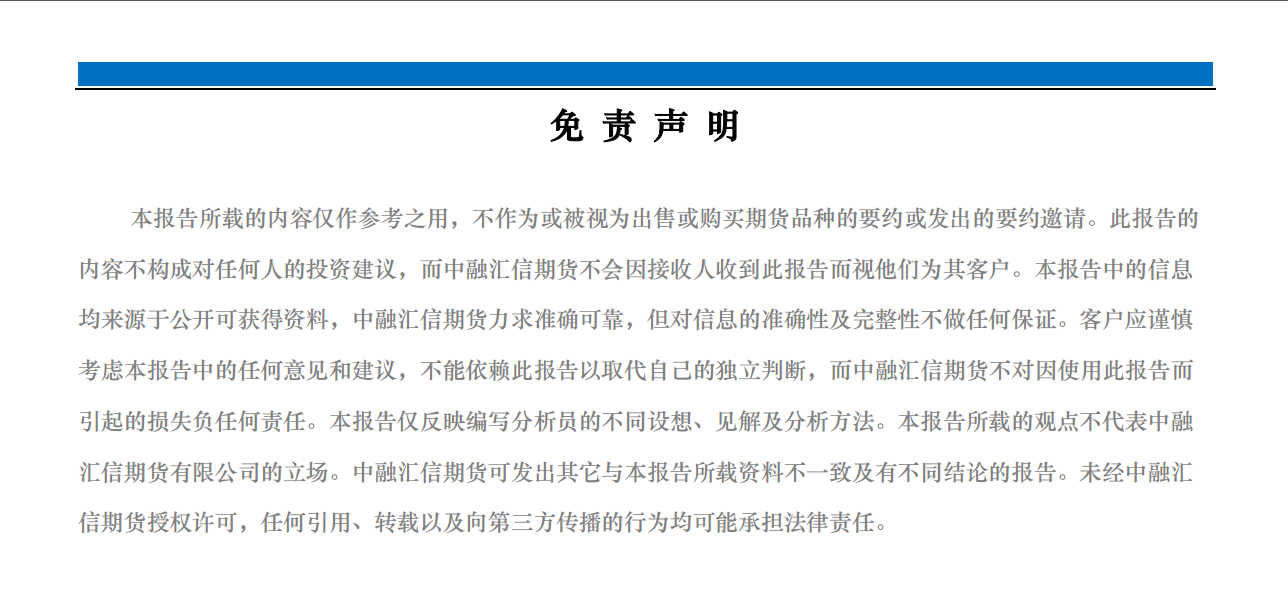 免 责 声 明

本报告所载的内容仅作参考之用，不作为或被视为出售或购买期货品种的要约或发出的要约邀请。此报告的内容不构成对任何人的投资建议，而中融汇信期货不会因接收人收到此报告而视他们为其客户。本报告中的信息均来源于公开可获得资料，中融汇信期货力求准确可靠，但对信息的准确性及完整性不做任何保证。客户应谨慎考虑本报告中的任何意见和建议，不能依赖此报告以取代自己的独立判断，而中融汇信期货不对因使用此报告而引起的损失负任何责任。本报告仅反映编写分析员的不同设想、见解及分析方法。本报告所载的观点不代表中融汇信期货有限公司的立场。中融汇信期货可发出其它与本报告所载资料不一致及有不同结论的报告。未经中融汇信期货授权许可，任何引用、转载以及向第三方传播的行为均可能承担法律责任。